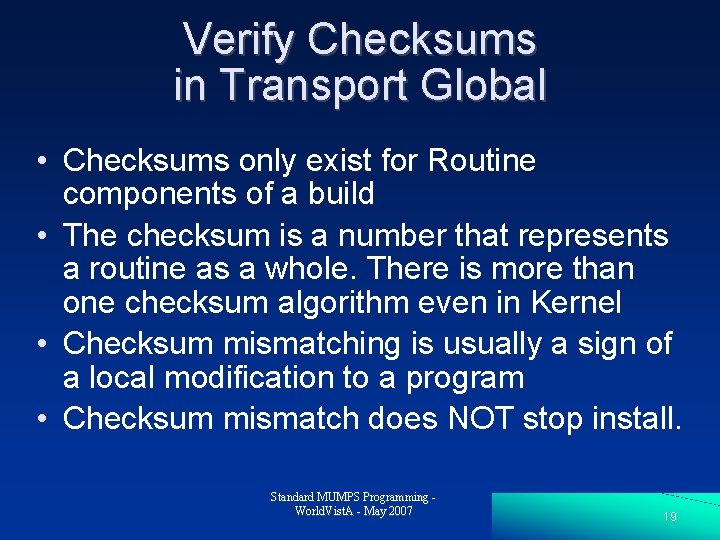 Verify Checksums in Transport Global

• Checksums only exist for Routine components of a build
• The checksum is a number that represents a routine as a whole. There is more than one checksum algorithm even in Kernel
• Checksum mismatching is usually a sign of a local modification to a program
• Checksum mismatch does NOT stop install.

Standard MUMPS Programming - WorldVistA - May 2007

19